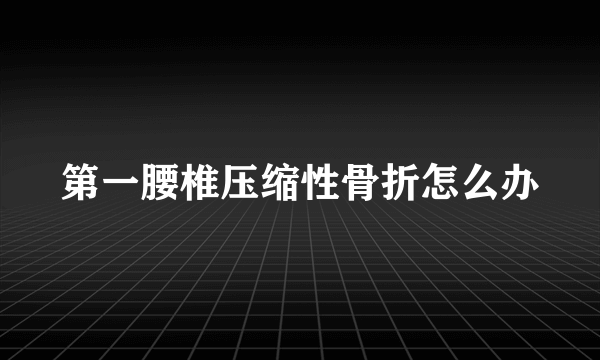 第一腰椎压缩性骨折怎么办